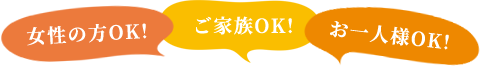 女性の方OK!

ご家族OK!

お一人様OK!